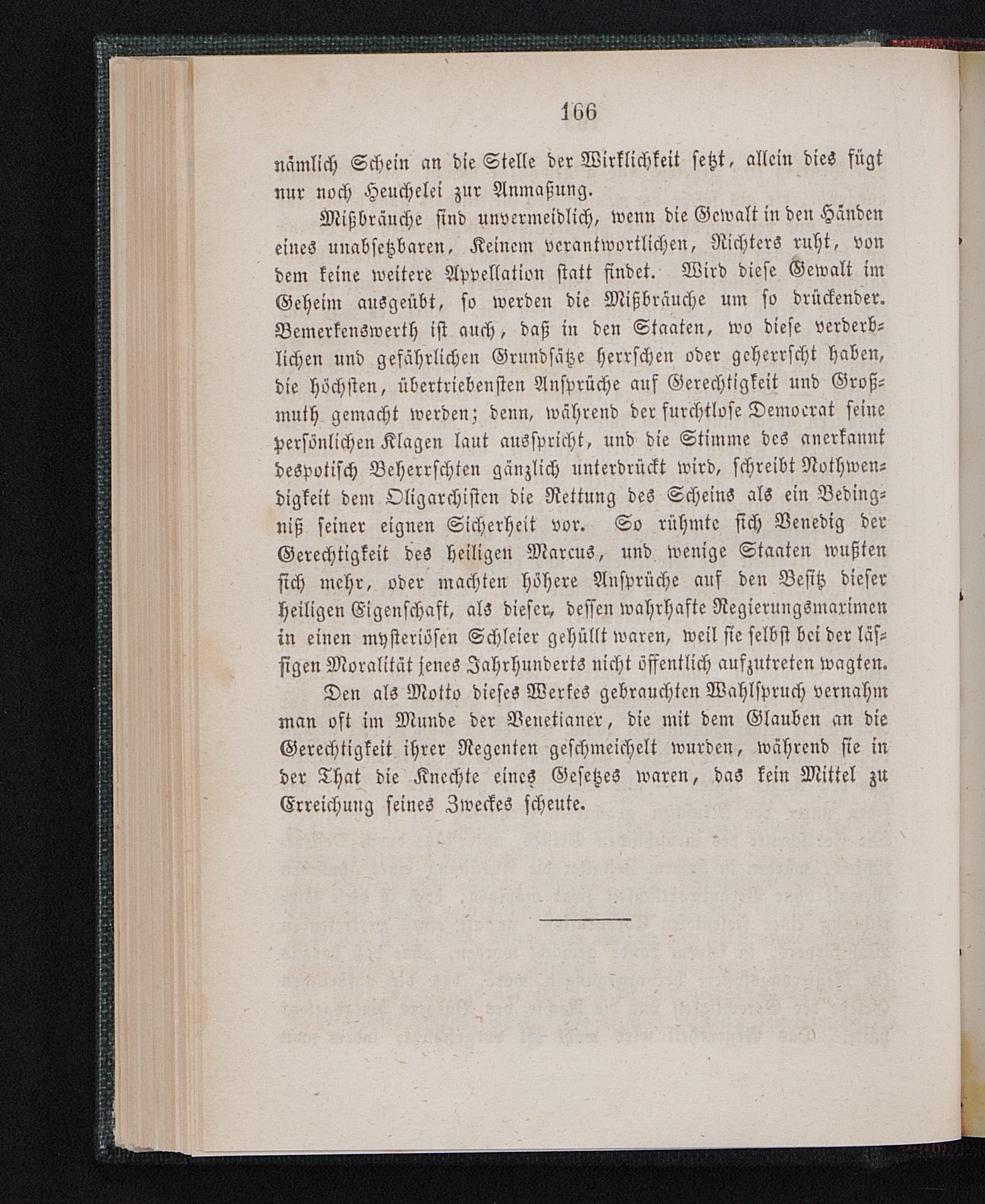 166

nämlich Schein an die Stelle der Wirklichkeit setzt, allein dies fügt nur noch Heuchelei zur Anmaßung.

Mißbräuche sind unvermeidlich, wenn die Gewalt in den Händen eines unabsetzbaren, Keinem verantwortlichen, Richters ruht, von dem keine weitere Appellation statt findet. Wird diese Gewalt im Geheim ausgeübt, so werden die Mißbräuche um so drückender. Bemerkenswerth ist auch, daß in den Staaten, wo diese verderblichen und gefährlichen Grundsätze herrschen oder geherrscht haben, die höchsten, übertriebensten Ansprüche auf Gerechtigkeit und Großmuth gemacht werden; denn, während der furchtlose Democrat seine persönlichen Klagen laut ausspricht, und die Stimme des anerkannt despotisch Beherrschten gänzlich unterdrückt wird, schreibt Nothwendigkeit dem Oligarchisten die Rettung des Scheins als ein Bedingniß seiner eignen Sicherheit vor. So rühmte sich Venedig der Gerechtigkeit des heiligen Marcus, und wenige Staaten wußten sich mehr, oder machten höhere Ansprüche auf den Besitz dieser heiligen Eigenschaft, als dieser, dessen wahrhafte Regierungsmaximen in einen mysteriösen Schleier gehüllt waren, weil sie selbst bei der lässigen Moralität jenes Jahrhunderts nicht öffentlich aufzutreten wagten.

Den als Motto dieses Werkes gebrauchten Wahlspruch vernahm man oft im Munde der Venetianer, die mit dem Glauben an die Gerechtigkeit ihrer Regenten geschmeichelt wurden, während sie in der That die Knechte eines Gesetzes waren, das kein Mittel zu Erreichung seines Zweckes scheute.